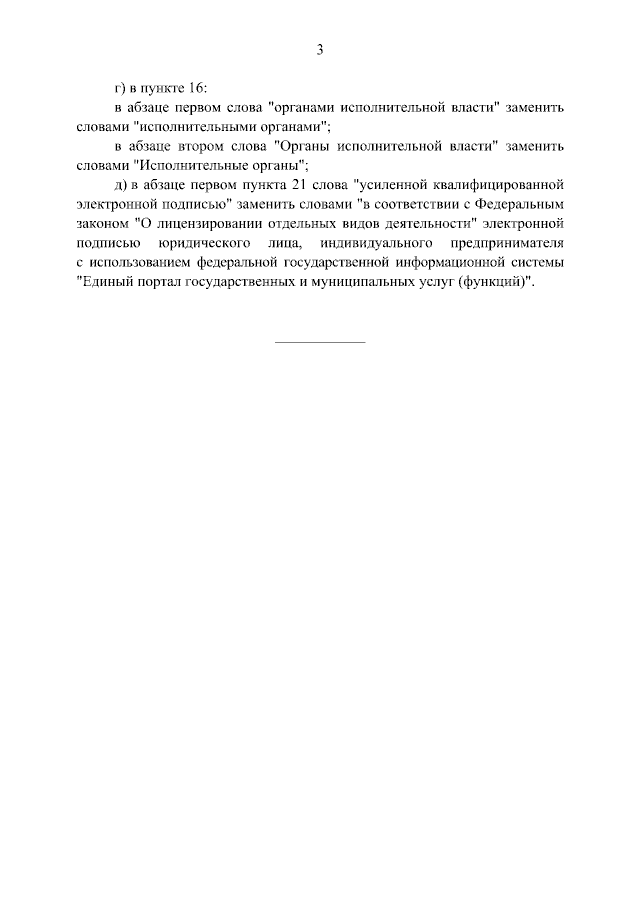 3

г) в пункте 16:

в абзаце первом слова "органами исполнительной власти" заменить словами "исполнительными органами";

в абзаце втором слова "Органы исполнительной власти" заменить словами "Исполнительные органы";

д) в абзаце первом пункта 21 слова "усиленной квалифицированной электронной подписью" заменить словами "в соответствии с Федеральным законом "О лицензировании отдельных видов деятельности" электронной подписью юридического лица, индивидуального предпринимателя с использованием федеральной государственной информационной системы "Единый портал государственных и муниципальных услуг (функций)".